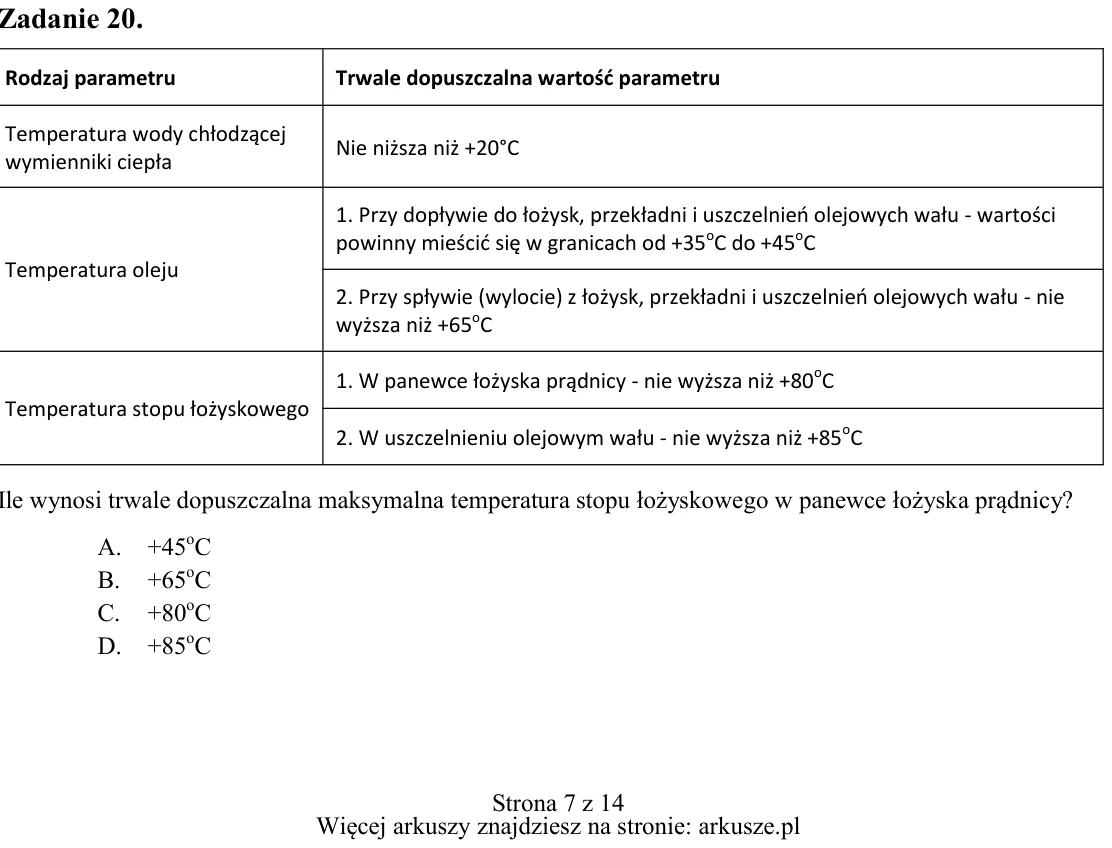 Zadanie 20.

| Rodzaj parametru | Trwale dopuszczalna wartość parametru |
|---|---|
| Temperatura wody chłodzącej wymienniki ciepła | Nie niższa niż +20°C |
| Temperatura oleju | 1. Przy dopływie do łożysk, przekładni i uszczelnień olejowych wału - wartości powinny mieścić się w granicach od +35°C do +45°C |
| | 2. Przy spływie (wylocie) z łożysk, przekładni i uszczelnień olejowych wału - nie wyższa niż +65°C |
| Temperatura stopu łożyskowego | 1. W panewce łożyska prądnicy - nie wyższa niż +80°C |
| | 2. W uszczelnieniu olejowym wału - nie wyższa niż +85°C |

Ile wynosi trwale dopuszczalna maksymalna temperatura stopu łożyskowego w panewce łożyska prądnicy?

A. +45°C
B. +65°C
C. +80°C
D. +85°C

Strona 7 z 14
Więcej arkuszy znajdziesz na stronie: arkusze.pl